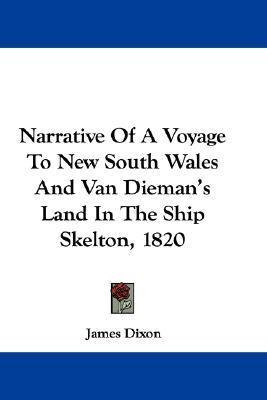 Narrative Of A Voyage To New South Wales And Van Dieman's Land In The Ship Skelton, 1820

James Dixon